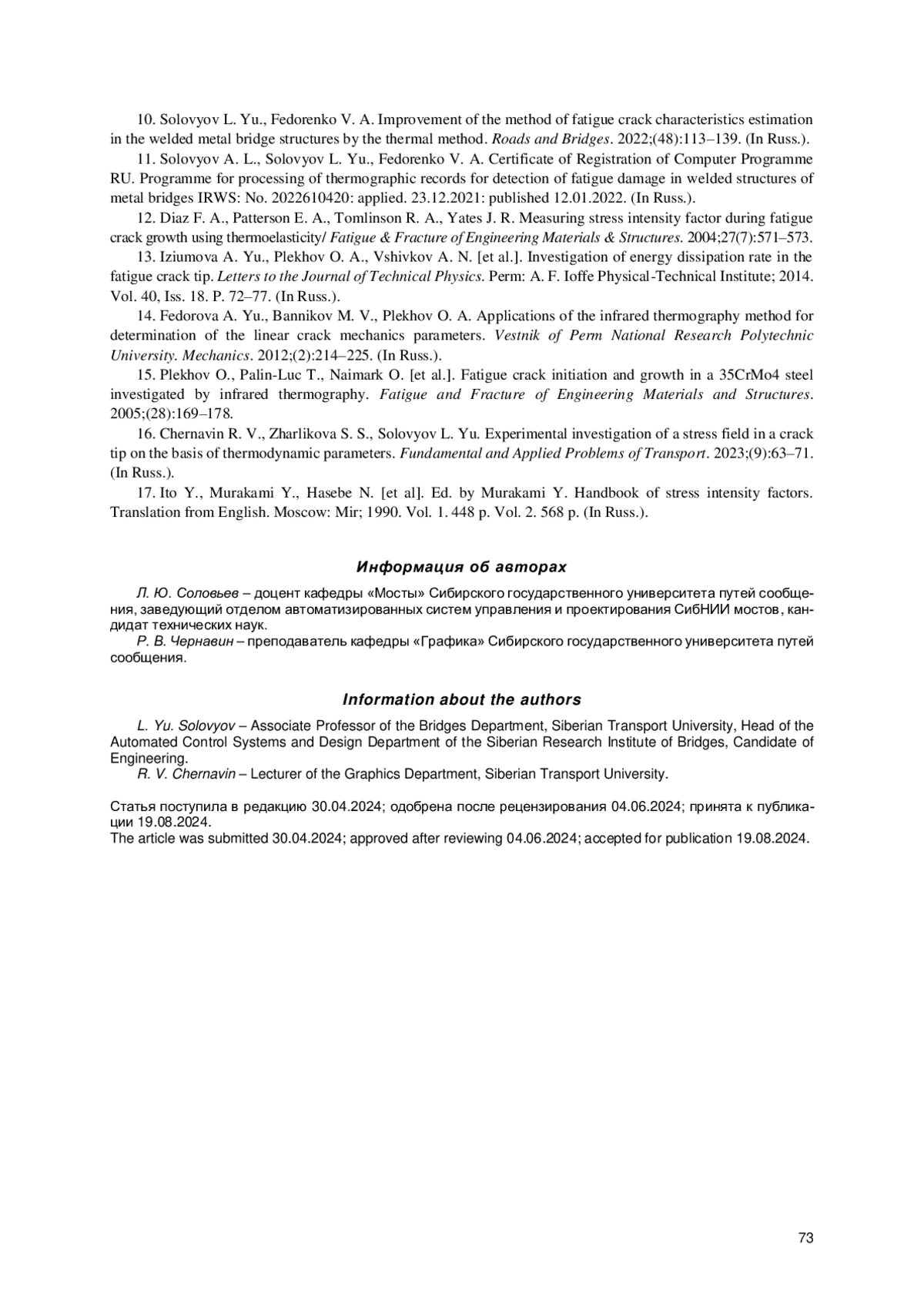 10. Solovyov L. Yu., Fedorenko V. A. Improvement of the method of fatigue crack characteristics estimation in the welded metal bridge structures by the thermal method. Roads and Bridges. 2022;(48):113–139. (In Russ.).

11. Solovyov A. L., Solovyov L. Yu., Fedorenko V. A. Certificate of Registration of Computer Programme RU. Programme for processing of thermographic records for detection of fatigue damage in welded structures of metal bridges IRWS: No. 2022610420: applied. 23.12.2021: published 12.01.2022. (In Russ.).

12. Diaz F. A., Patterson E. A., Tomlinson R. A., Yates J. R. Measuring stress intensity factor during fatigue crack growth using thermoelasticity/ Fatigue & Fracture of Engineering Materials & Structures. 2004;27(7):571–573.

13. Iziumova A. Yu., Plekhov O. A., Vshivkov A. N. [et al.]. Investigation of energy dissipation rate in the fatigue crack tip. Letters to the Journal of Technical Physics. Perm: A. F. Ioffe Physical-Technical Institute; 2014. Vol. 40, Iss. 18. P. 72–77. (In Russ.).

14. Fedorova A. Yu., Bannikov M. V., Plekhov O. A. Applications of the infrared thermography method for determination of the linear crack mechanics parameters. Vestnik of Perm National Research Polytechnic University. Mechanics. 2012;(2):214–225. (In Russ.).

15. Plekhov O., Palin-Luc T., Naimark O. [et al.]. Fatigue crack initiation and growth in a 35CrMo4 steel investigated by infrared thermography. Fatigue and Fracture of Engineering Materials and Structures. 2005;(28):169–178.

16. Chernavin R. V., Zharlikova S. S., Solovyov L. Yu. Experimental investigation of a stress field in a crack tip on the basis of thermodynamic parameters. Fundamental and Applied Problems of Transport. 2023;(9):63–71. (In Russ.).

17. Ito Y., Murakami Y., Hasebe N. [et al]. Ed. by Murakami Y. Handbook of stress intensity factors. Translation from English. Moscow: Mir; 1990. Vol. 1. 448 p. Vol. 2. 568 p. (In Russ.).

Информация об авторах

Л. Ю. Соловьев – доцент кафедры «Мосты» Сибирского государственного университета путей сообщения, заведующий отделом автоматизированных систем управления и проектирования СибНИИ мостов, кандидат технических наук.
Р. В. Чернавин – преподаватель кафедры «Графика» Сибирского государственного университета путей сообщения.

Information about the authors

L. Yu. Solovyov – Associate Professor of the Bridges Department, Siberian Transport University, Head of the Automated Control Systems and Design Department of the Siberian Research Institute of Bridges, Candidate of Engineering.
R. V. Chernavin – Lecturer of the Graphics Department, Siberian Transport University.

Статья поступила в редакцию 30.04.2024; одобрена после рецензирования 04.06.2024; принята к публикации 19.08.2024.
The article was submitted 30.04.2024; approved after reviewing 04.06.2024; accepted for publication 19.08.2024.

73